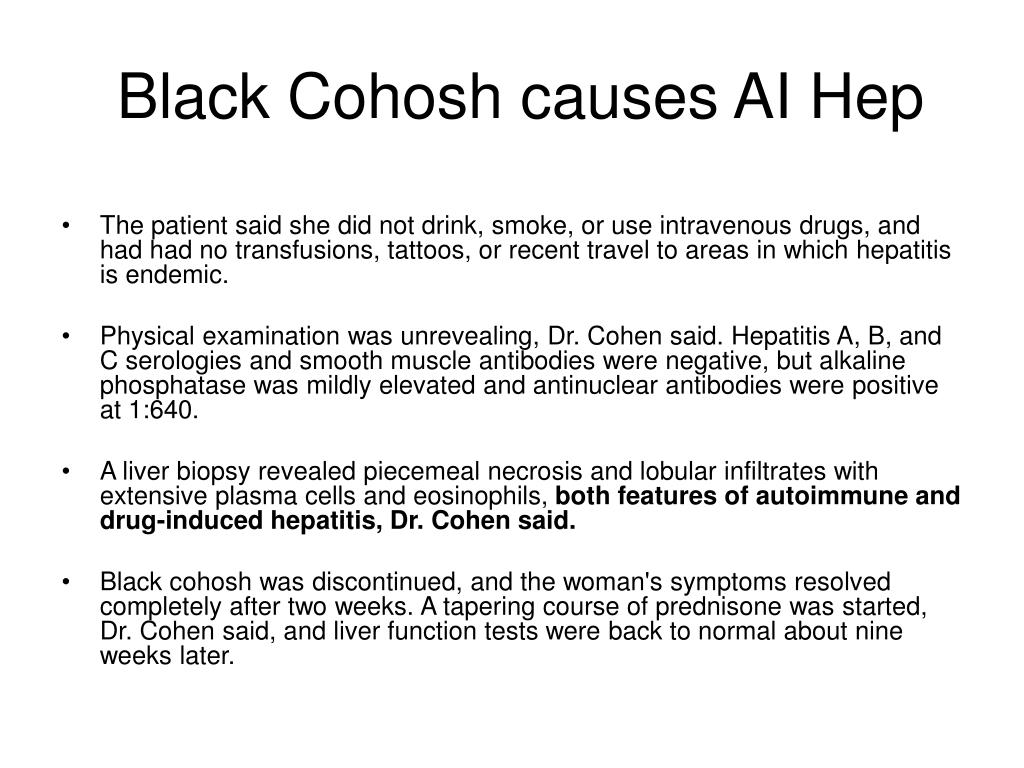 Black Cohosh causes AI Hep

• The patient said she did not drink, smoke, or use intravenous drugs, and had had no transfusions, tattoos, or recent travel to areas in which hepatitis is endemic.

• Physical examination was unrevealing, Dr. Cohen said. Hepatitis A, B, and C serologies and smooth muscle antibodies were negative, but alkaline phosphatase was mildly elevated and antinuclear antibodies were positive at 1:640.

• A liver biopsy revealed piecemeal necrosis and lobular infiltrates with extensive plasma cells and eosinophils, both features of autoimmune and drug-induced hepatitis, Dr. Cohen said.

• Black cohosh was discontinued, and the woman's symptoms resolved completely after two weeks. A tapering course of prednisone was started, Dr. Cohen said, and liver function tests were back to normal about nine weeks later.